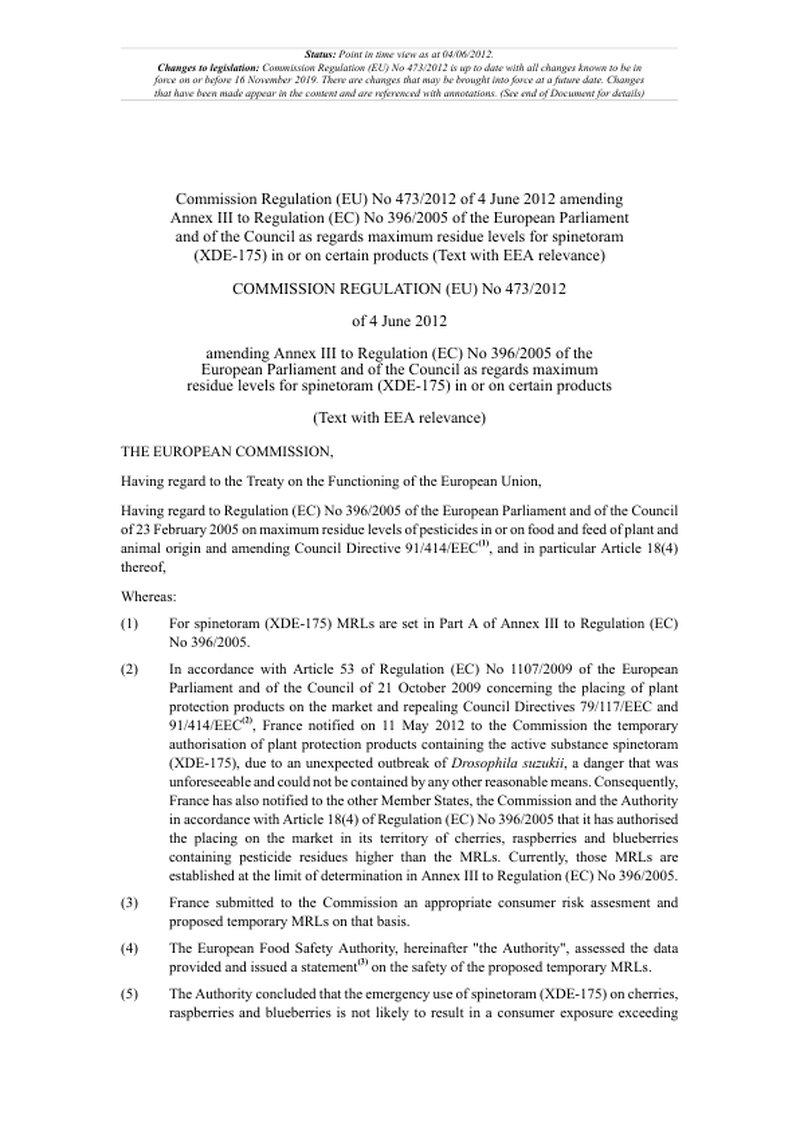 Status: Point in time view as at 04/06/2012.
Changes to legislation: Commission Regulation (EU) No 473/2012 is up to date with all changes known to be in force on or before 16 November 2019. There are changes that may be brought into force at a future date. Changes that have been made appear in the content and are referenced with annotations. (See end of Document for details)

Commission Regulation (EU) No 473/2012 of 4 June 2012 amending Annex III to Regulation (EC) No 396/2005 of the European Parliament and of the Council as regards maximum residue levels for spinetoram (XDE-175) in or on certain products (Text with EEA relevance)

COMMISSION REGULATION (EU) No 473/2012

of 4 June 2012

amending Annex III to Regulation (EC) No 396/2005 of the European Parliament and of the Council as regards maximum residue levels for spinetoram (XDE-175) in or on certain products

(Text with EEA relevance)

THE EUROPEAN COMMISSION,

Having regard to the Treaty on the Functioning of the European Union,

Having regard to Regulation (EC) No 396/2005 of the European Parliament and of the Council of 23 February 2005 on maximum residue levels of pesticides in or on food and feed of plant and animal origin and amending Council Directive 91/414/EEC$^{(1)}$, and in particular Article 18(4) thereof,

Whereas:

(1) For spinetoram (XDE-175) MRLs are set in Part A of Annex III to Regulation (EC) No 396/2005.

(2) In accordance with Article 53 of Regulation (EC) No 1107/2009 of the European Parliament and of the Council of 21 October 2009 concerning the placing of plant protection products on the market and repealing Council Directives 79/117/EEC and 91/414/EEC$^{(2)}$, France notified on 11 May 2012 to the Commission the temporary authorisation of plant protection products containing the active substance spinetoram (XDE-175), due to an unexpected outbreak of Drosophila suzukii, a danger that was unforeseeable and could not be contained by any other reasonable means. Consequently, France has also notified to the other Member States, the Commission and the Authority in accordance with Article 18(4) of Regulation (EC) No 396/2005 that it has authorised the placing on the market in its territory of cherries, raspberries and blueberries containing pesticide residues higher than the MRLs. Currently, those MRLs are established at the limit of determination in Annex III to Regulation (EC) No 396/2005.

(3) France submitted to the Commission an appropriate consumer risk assesment and proposed temporary MRLs on that basis.

(4) The European Food Safety Authority, hereinafter "the Authority", assessed the data provided and issued a statement$^{(3)}$ on the safety of the proposed temporary MRLs.

(5) The Authority concluded that the emergency use of spinetoram (XDE-175) on cherries, raspberries and blueberries is not likely to result in a consumer exposure exceeding